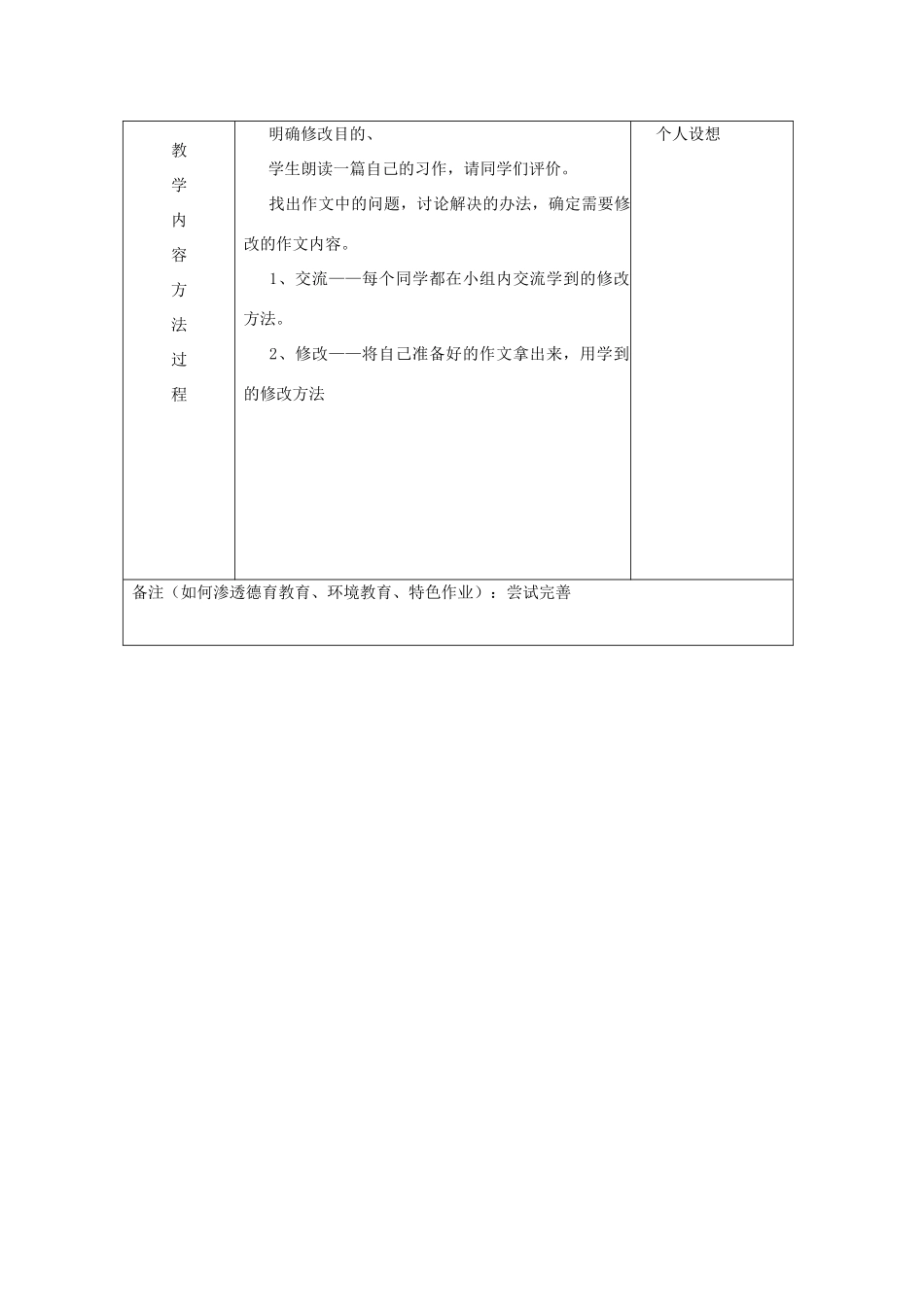 | 教学内容方法过程 | 明确修改目的、<br>学生朗读一篇自己的习作，请同学们评价。<br>找出作文中的问题，讨论解决的办法，确定需要修改的作文内容。<br>1、交流——每个同学都在小组内交流学到的修改方法。<br>2、修改——将自己准备好的作文拿出来，用学到的修改方法 | 个人设想 |
|---|---|---|
| 备注（如何渗透德育教育、环境教育、特色作业）：尝试完善 | | |